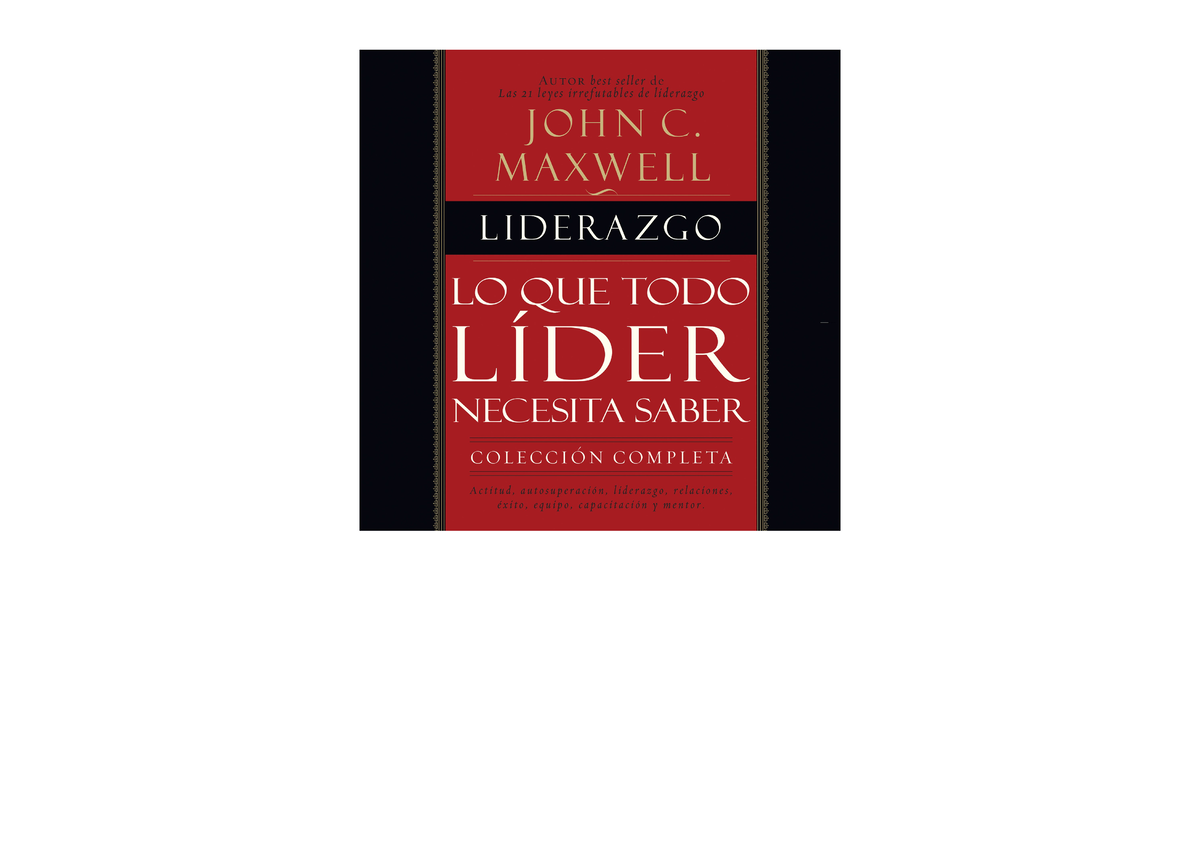 AUTOR best seller de
Las 21 leyes irrefutables de liderazgo

JOHN C. MAXWELL

LIDERAZGO

LO QUE TODO LÍDER NECESITA SABER

COLECCIÓN COMPLETA

Actitud, autosuperación, liderazgo, relaciones, éxito, equipo, capacitación y mentor.